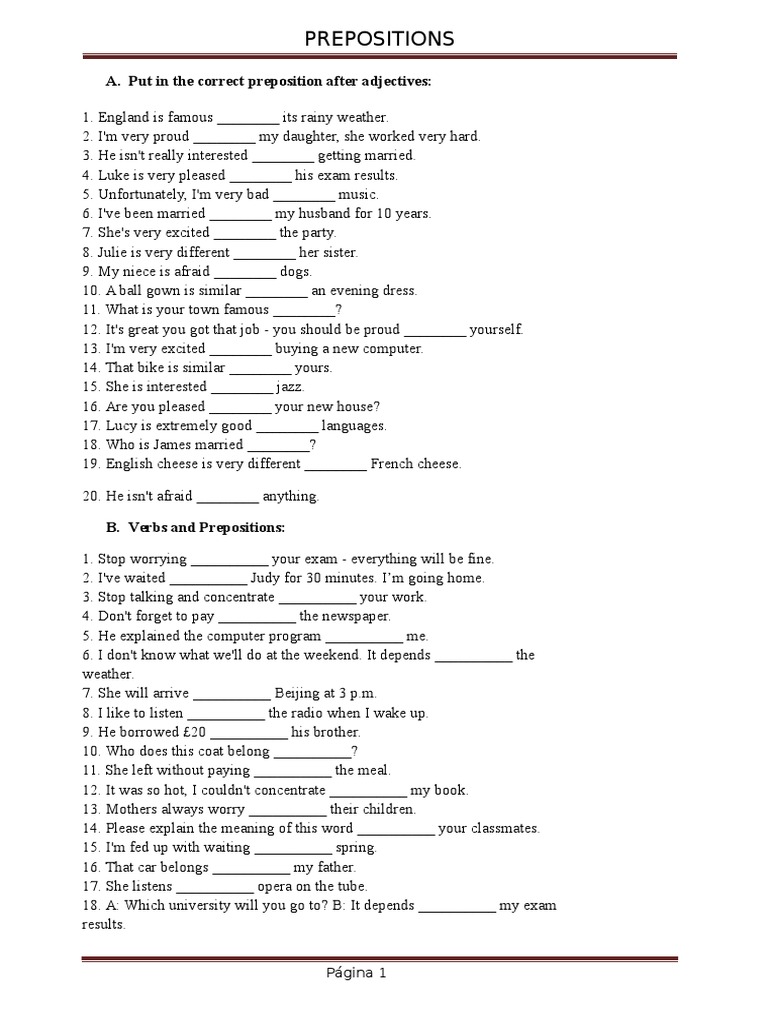 PREPOSITIONS

A. Put in the correct preposition after adjectives:

1. England is famous _________ its rainy weather.
2. I'm very proud _________ my daughter, she worked very hard.
3. He isn't really interested _________ getting married.
4. Luke is very pleased _________ his exam results.
5. Unfortunately, I'm very bad _________ music.
6. I've been married _________ my husband for 10 years.
7. She's very excited _________ the party.
8. Julie is very different _________ her sister.
9. My niece is afraid _________ dogs.
10. A ball gown is similar _________ an evening dress.
11. What is your town famous _________?
12. It's great you got that job - you should be proud _________ yourself.
13. I'm very excited _________ buying a new computer.
14. That bike is similar _________ yours.
15. She is interested _________ jazz.
16. Are you pleased _________ your new house?
17. Lucy is extremely good _________ languages.
18. Who is James married _________?
19. English cheese is very different _________ French cheese.

20. He isn't afraid _________ anything.

B. Verbs and Prepositions:

1. Stop worrying ___________ your exam - everything will be fine.
2. I've waited ___________ Judy for 30 minutes. I'm going home.
3. Stop talking and concentrate ___________ your work.
4. Don't forget to pay ___________ the newspaper.
5. He explained the computer program ___________ me.
6. I don't know what we'll do at the weekend. It depends ___________ the weather.
7. She will arrive ___________ Beijing at 3 p.m.
8. I like to listen ___________ the radio when I wake up.
9. He borrowed £20 ___________ his brother.
10. Who does this coat belong ___________?
11. She left without paying ___________ the meal.
12. It was so hot, I couldn't concentrate ___________ my book.
13. Mothers always worry ___________ their children.
14. Please explain the meaning of this word ___________ your classmates.
15. I'm fed up with waiting ___________ spring.
16. That car belongs ___________ my father.
17. She listens ___________ opera on the tube.
18. A: Which university will you go to? B: It depends ___________ my exam results.

Página 1